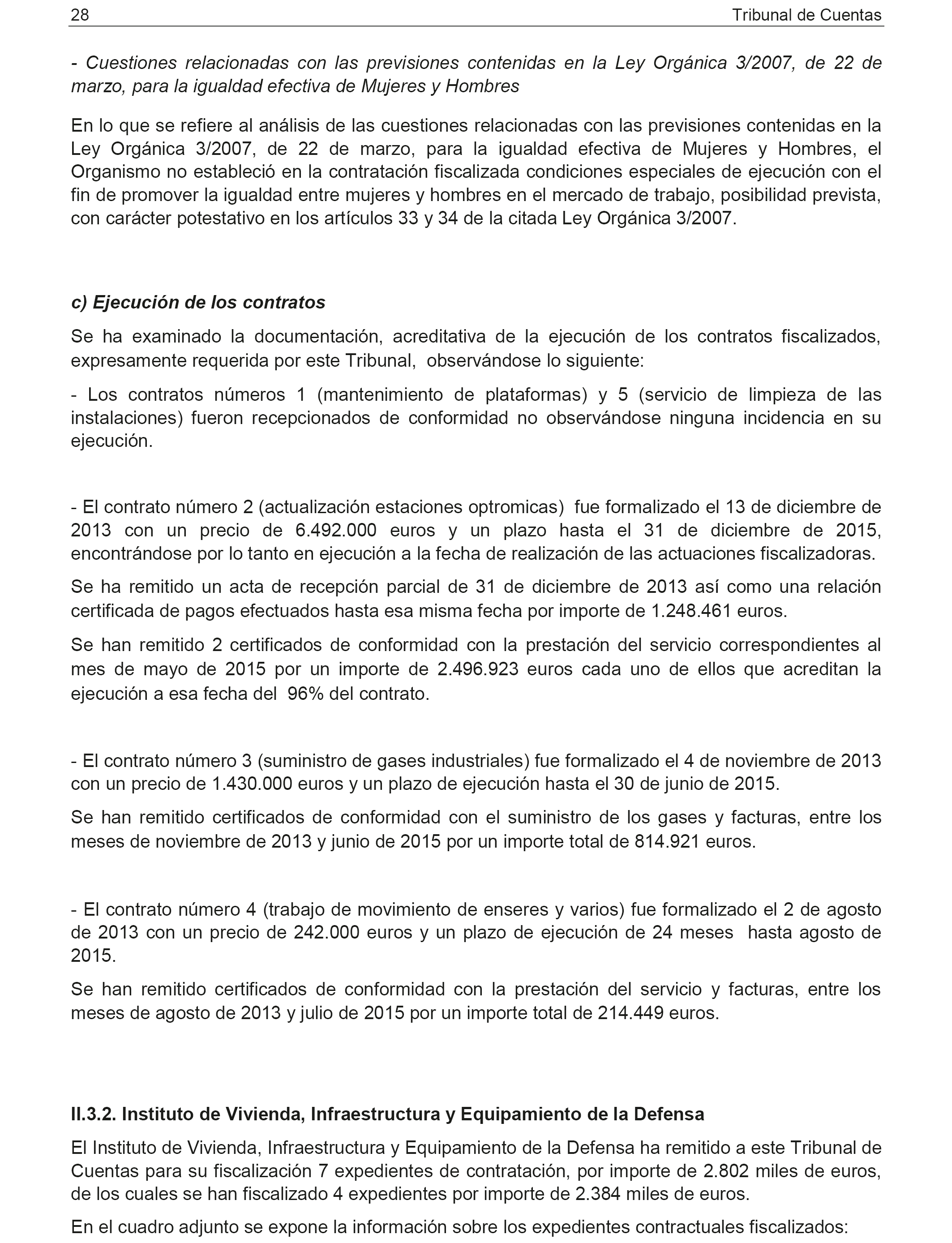 28 Tribunal de Cuentas

- Cuestiones relacionadas con las previsiones contenidas en la Ley Orgánica 3/2007, de 22 de marzo, para la igualdad efectiva de Mujeres y Hombres

En lo que se refiere al análisis de las cuestiones relacionadas con las previsiones contenidas en la Ley Orgánica 3/2007, de 22 de marzo, para la igualdad efectiva de Mujeres y Hombres, el Organismo no estableció en la contratación fiscalizada condiciones especiales de ejecución con el fin de promover la igualdad entre mujeres y hombres en el mercado de trabajo, posibilidad prevista, con carácter potestativo en los artículos 33 y 34 de la citada Ley Orgánica 3/2007.

c) Ejecución de los contratos

Se ha examinado la documentación, acreditativa de la ejecución de los contratos fiscalizados, expresamente requerida por este Tribunal, observándose lo siguiente:

- Los contratos números 1 (mantenimiento de plataformas) y 5 (servicio de limpieza de las instalaciones) fueron recepcionados de conformidad no observándose ninguna incidencia en su ejecución.

- El contrato número 2 (actualización estaciones optromicas) fue formalizado el 13 de diciembre de 2013 con un precio de 6.492.000 euros y un plazo hasta el 31 de diciembre de 2015, encontrándose por lo tanto en ejecución a la fecha de realización de las actuaciones fiscalizadoras.

Se ha remitido un acta de recepción parcial de 31 de diciembre de 2013 así como una relación certificada de pagos efectuados hasta esa misma fecha por importe de 1.248.461 euros.

Se han remitido 2 certificados de conformidad con la prestación del servicio correspondientes al mes de mayo de 2015 por un importe de 2.496.923 euros cada uno de ellos que acreditan la ejecución a esa fecha del 96% del contrato.

- El contrato número 3 (suministro de gases industriales) fue formalizado el 4 de noviembre de 2013 con un precio de 1.430.000 euros y un plazo de ejecución hasta el 30 de junio de 2015.

Se han remitido certificados de conformidad con el suministro de los gases y facturas, entre los meses de noviembre de 2013 y junio de 2015 por un importe total de 814.921 euros.

- El contrato número 4 (trabajo de movimiento de enseres y varios) fue formalizado el 2 de agosto de 2013 con un precio de 242.000 euros y un plazo de ejecución de 24 meses hasta agosto de 2015.

Se han remitido certificados de conformidad con la prestación del servicio y facturas, entre los meses de agosto de 2013 y julio de 2015 por un importe total de 214.449 euros.

II.3.2. Instituto de Vivienda, Infraestructura y Equipamiento de la Defensa

El Instituto de Vivienda, Infraestructura y Equipamiento de la Defensa ha remitido a este Tribunal de Cuentas para su fiscalización 7 expedientes de contratación, por importe de 2.802 miles de euros, de los cuales se han fiscalizado 4 expedientes por importe de 2.384 miles de euros.

En el cuadro adjunto se expone la información sobre los expedientes contractuales fiscalizados: